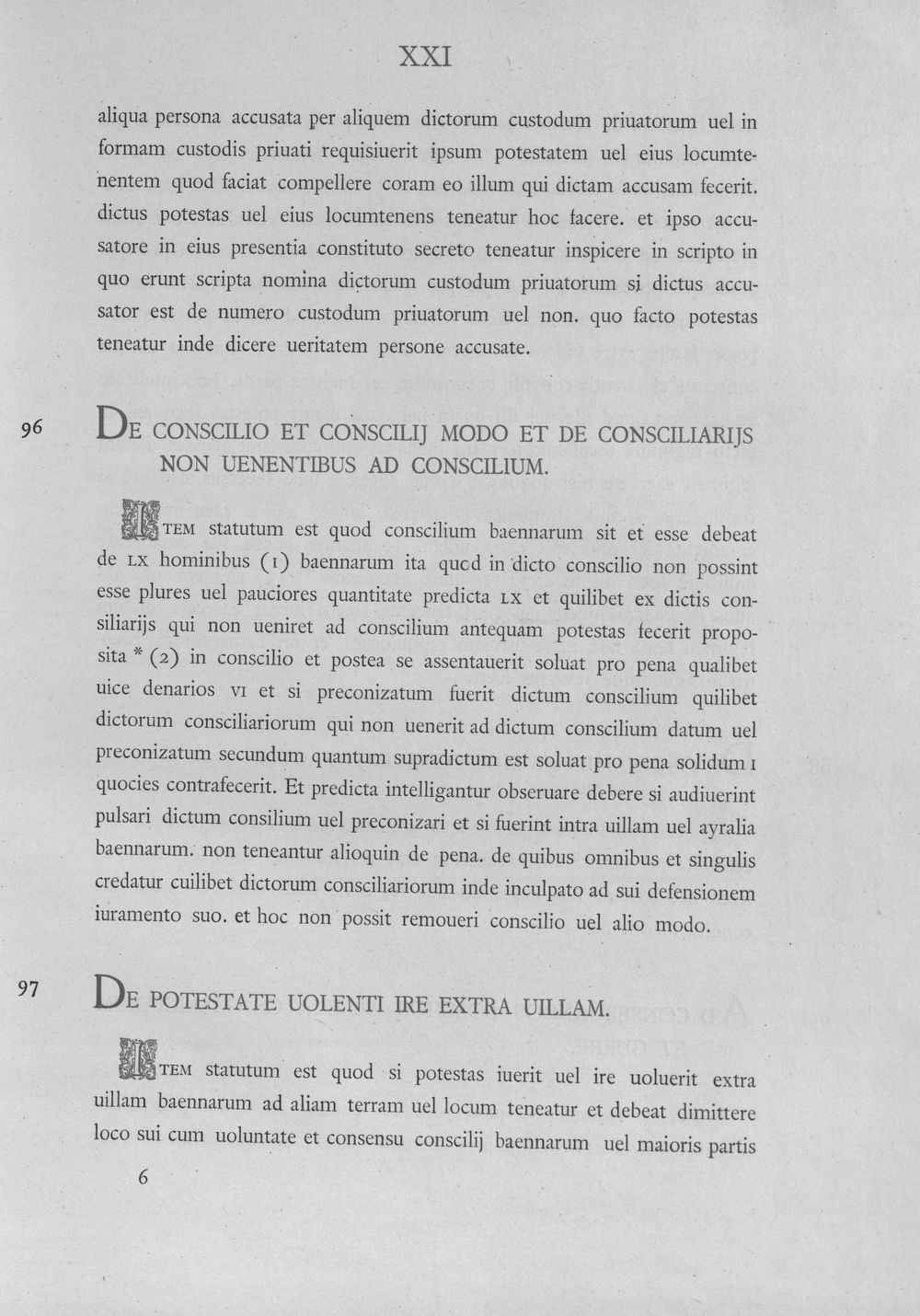 XXI

aliqua persona accusata per aliquem dictorum custodum priuatorum uel in formam custodis priuati requisiuerit ipsum potestatem uel eius locumtenentem quod faciat compellere coram eo illum qui dictam accusam fecerit. dictus potestas uel eius locumtenens teneatur hoc facere. et ipso accusatore in eius presentia constituto secreto teneatur inspicere in scripto in quo erunt scripta nomina dictorum custodum priuatorum si dictus accusator est de numero custodum priuatorum uel non. quo facto potestas teneatur inde dicere ueritatem persone accusate.

96

DE CONSCILIO ET CONSCILIJ MODO ET DE CONSCILIARIJS NON UENENTIBUS AD CONSCILIUM.

ITEM statutum est quod conscilium baennarum sit et esse debeat de LX hominibus (1) baennarum ita quod in dicto conscilio non possint esse plures uel pauciores quantitate predicta LX et quilibet ex dictis consiliarijs qui non ueniret ad conscilium antequam potestas fecerit proposita * (2) in conscilio et postea se assentauerit soluat pro pena qualibet uice denarios VI et si preconizatum fuerit dictum conscilium quilibet dictorum consciliariorum qui non uenerit ad dictum conscilium datum uel preconizatum secundum quantum supradictum est soluat pro pena solidum I quocies contrafecerit. Et predicta intelligantur obseruare debere si audiuerint pulsari dictum consilium uel preconizari et si fuerint intra uillam uel ayralia baennarum. non teneantur alioquin de pena. de quibus omnibus et singulis credatur cuilibet dictorum consciliariorum inde inculpato ad sui defensionem iuramento suo. et hoc non possit remoueri conscilio uel alio modo.

97

DE POTESTATE UOLENTI IRE EXTRA UILLAM.

ITEM statutum est quod si potestas iuerit uel ire uoluerit extra uillam baennarum ad aliam terram uel locum teneatur et debeat dimittere loco sui cum uoluntate et consensu conscilij baennarum uel maioris partis

6